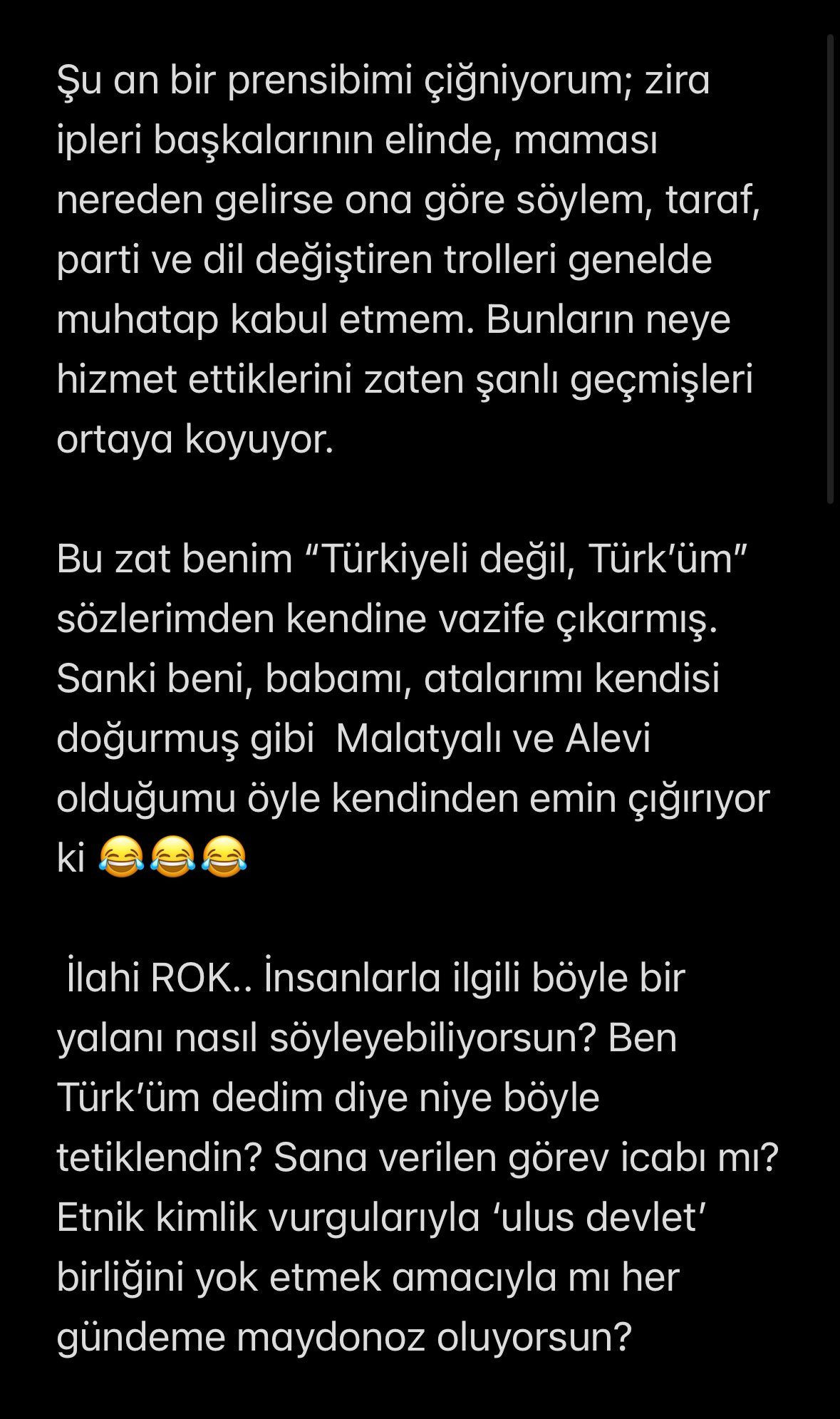 Şu an bir prensibimi çiğniyorum; zira ipleri başkalarının elinde, maması nereden gelirse ona göre söylem, taraf, parti ve dil değiştiren trolleri genelde muhatap kabul etmem. Bunların neye hizmet ettiklerini zaten şanlı geçmişleri ortaya koyuyor.

Bu zat benim “Türkiyeli değil, Türk’üm” sözlerimden kendine vazife çıkarmış. Sanki beni, babamı, atalarımı kendisi doğurmuş gibi Malatyalı ve Alevi olduğumu öyle kendinden emin çığırıyor ki 😂😂😂

İlahi ROK.. İnsanlarla ilgili böyle bir yalanı nasıl söyleyebiliyorsun? Ben Türk’üm dedim diye niye böyle tetiklendin? Sana verilen görev icabı mı? Etnik kimlik vurgularıyla ‘ulus devlet’ birliğini yok etmek amacıyla mı her gündeme maydonoz oluyorsun?